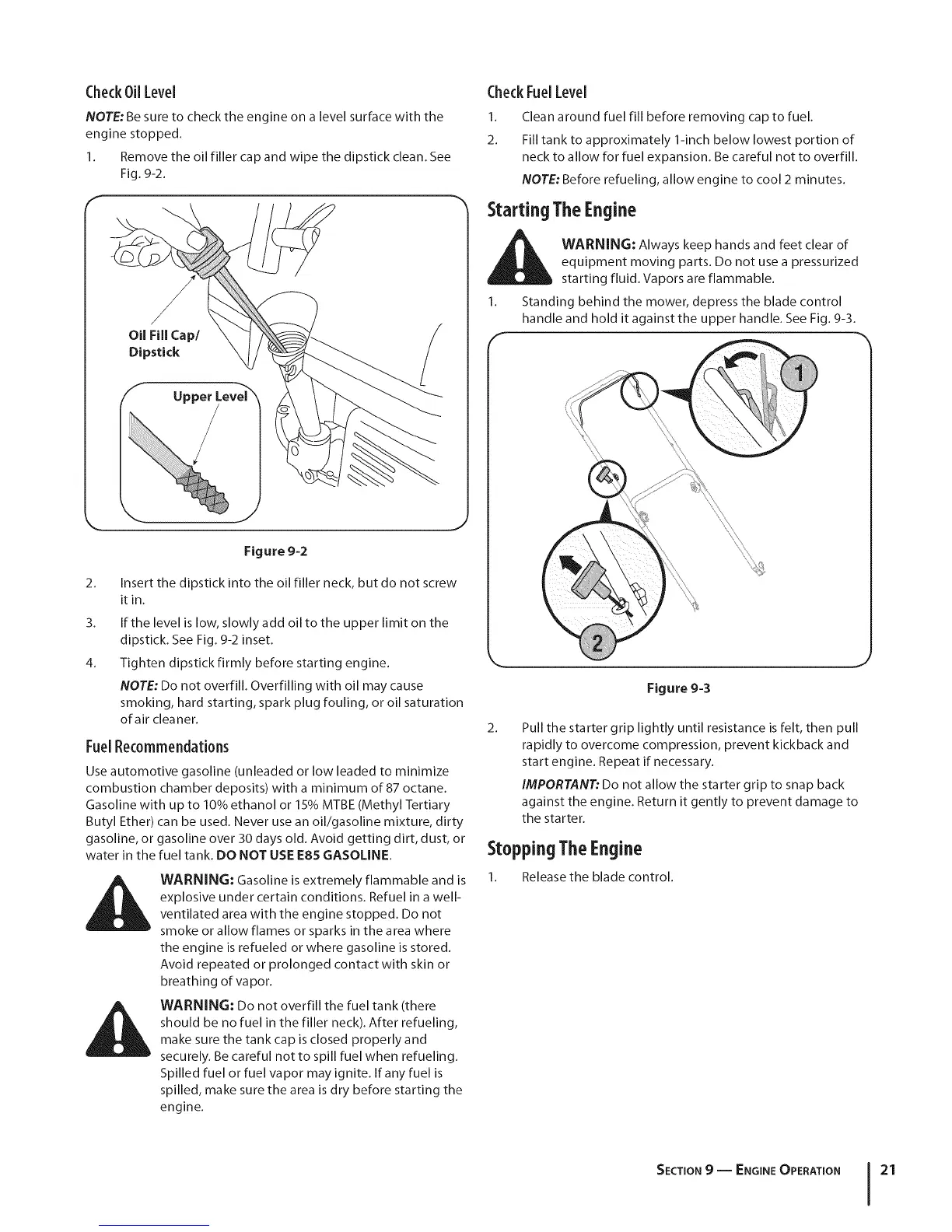 Check Oil Level

NOTE: Be sure to check the engine on a level surface with the engine stopped.

1. Remove the oil filler cap and wipe the dipstick clean. See Fig. 9-2.

Oil Fill Cap/ Dipstick

Upper Level

Figure 9-2

2. Insert the dipstick into the oil filler neck, but do not screw it in.

3. If the level is low, slowly add oil to the upper limit on the dipstick. See Fig. 9-2 inset.

4. Tighten dipstick firmly before starting engine.

NOTE: Do not overfill. Overfilling with oil may cause smoking, hard starting, spark plug fouling, or oil saturation of air cleaner.

Fuel Recommendations

Use automotive gasoline (unleaded or low leaded to minimize combustion chamber deposits) with a minimum of 87 octane. Gasoline with up to 10% ethanol or 15% MTBE (Methyl Tertiary Butyl Ether) can be used. Never use an oil/gasoline mixture, dirty gasoline, or gasoline over 30 days old. Avoid getting dirt, dust, or water in the fuel tank. DO NOT USE E85 GASOLINE.

WARNING: Gasoline is extremely flammable and is explosive under certain conditions. Refuel in a well-ventilated area with the engine stopped. Do not smoke or allow flames or sparks in the area where the engine is refueled or where gasoline is stored. Avoid repeated or prolonged contact with skin or breathing of vapor.

WARNING: Do not overfill the fuel tank (there should be no fuel in the filler neck). After refueling, make sure the tank cap is closed properly and securely. Be careful not to spill fuel when refueling. Spilled fuel or fuel vapor may ignite. If any fuel is spilled, make sure the area is dry before starting the engine.

Check Fuel Level

1. Clean around fuel fill before removing cap to fuel.

2. Fill tank to approximately 1-inch below lowest portion of neck to allow for fuel expansion. Be careful not to overfill.

NOTE: Before refueling, allow engine to cool 2 minutes.

Starting The Engine

WARNING: Always keep hands and feet clear of equipment moving parts. Do not use a pressurized starting fluid. Vapors are flammable.

1. Standing behind the mower, depress the blade control handle and hold it against the upper handle. See Fig. 9-3.

1

2

Figure 9-3

2. Pull the starter grip lightly until resistance is felt, then pull rapidly to overcome compression, prevent kickback and start engine. Repeat if necessary.

IMPORTANT: Do not allow the starter grip to snap back against the engine. Return it gently to prevent damage to the starter.

Stopping The Engine

1. Release the blade control.

SECTION 9 — ENGINE OPERATION 21